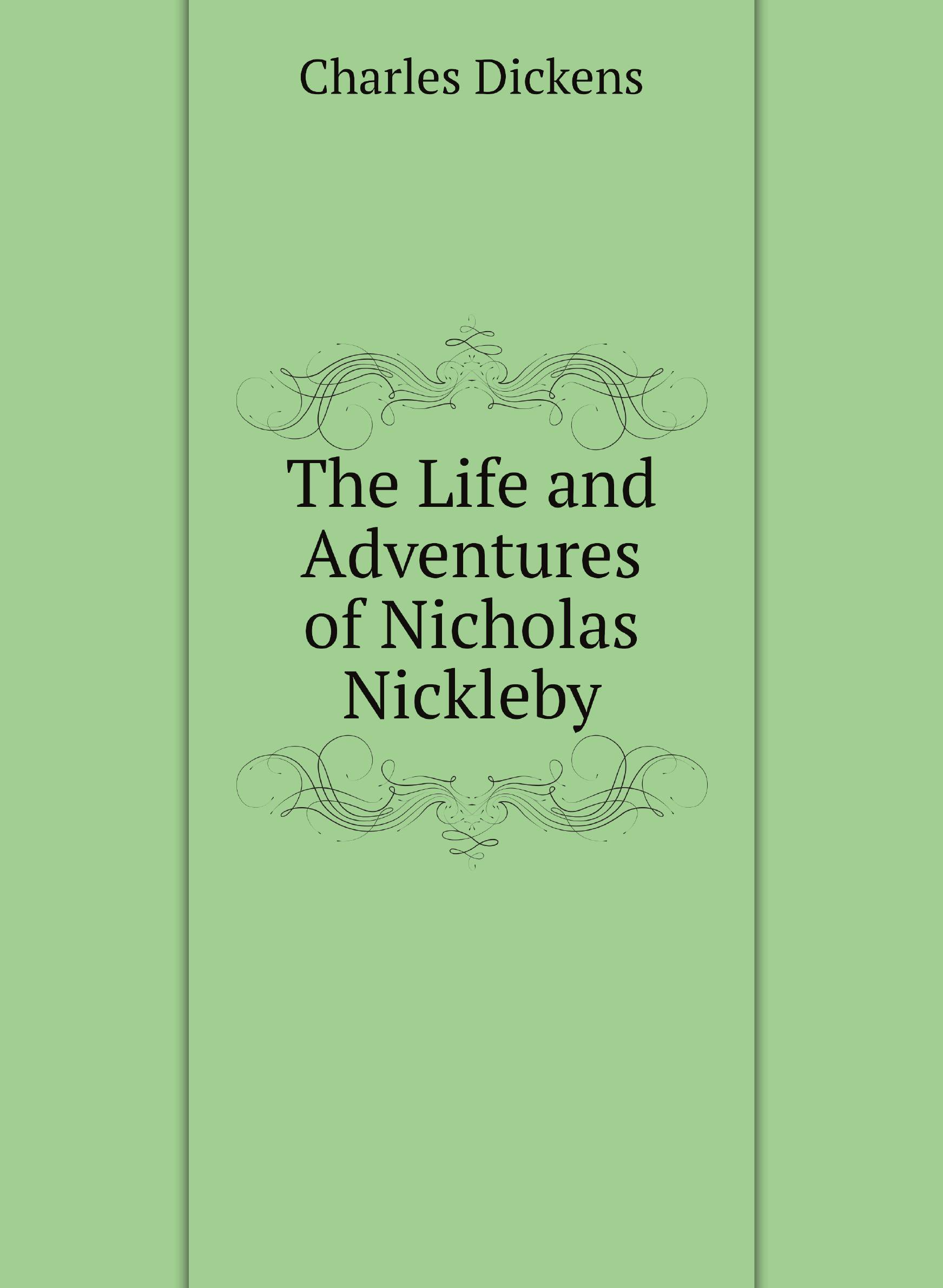 Charles Dickens

The Life and Adventures of Nicholas Nickleby